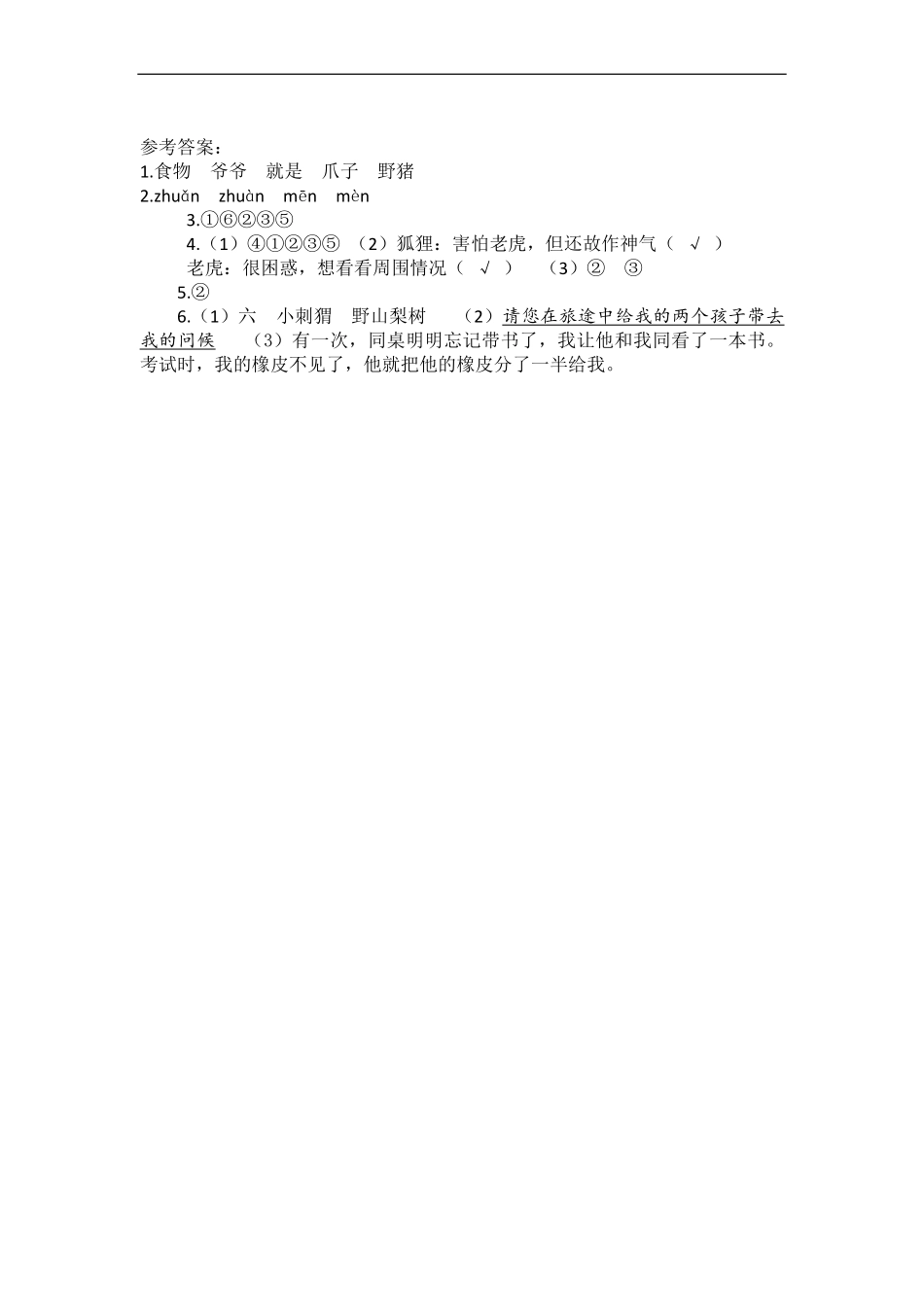 参考答案：
1.食物　爷爷　就是　爪子　野猪
2.zhuǎn　zhuàn　mēn　mèn
3.①⑥②③⑤
4.（1）④①②③⑤　（2）狐狸：害怕老虎，但还故作神气（　√　）
老虎：很困惑，想看看周围情况（　√　）　（3）②　③
5.②
6.（1）六　小刺猬　野山梨树　（2）请您在旅途中给我的两个孩子带去我的问候　（3）有一次，同桌明明忘记带书了，我让他和我同看了一本书。考试时，我的橡皮不见了，他就把他的橡皮分了一半给我。